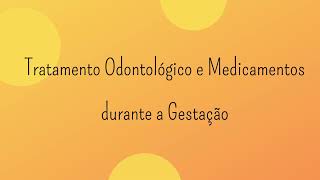 Tratamento Odontológico e Medicamentos durante a Gestação